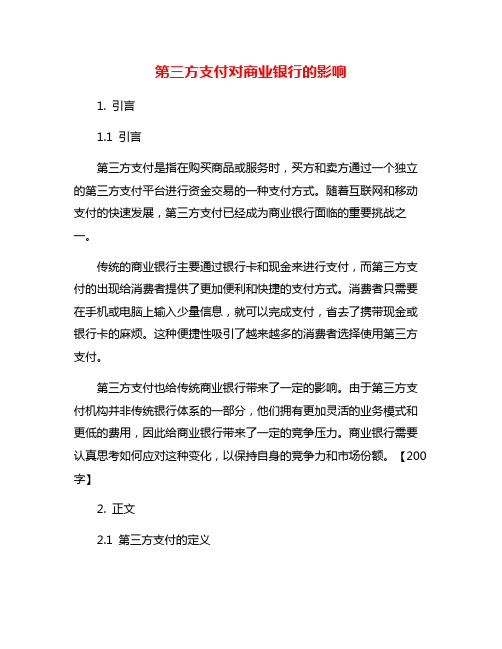 第三方支付对商业银行的影响

1. 引言

1.1 引言

第三方支付是指在购买商品或服务时，买方和卖方通过一个独立的第三方支付平台进行资金交易的一种支付方式。随着互联网和移动支付的快速发展，第三方支付已经成为商业银行面临的重要挑战之一。

传统的商业银行主要通过银行卡和现金来进行支付，而第三方支付的出现给消费者提供了更加便利和快捷的支付方式。消费者只需要在手机或电脑上输入少量信息，就可以完成支付，省去了携带现金或银行卡的麻烦。这种便捷性吸引了越来越多的消费者选择使用第三方支付。

第三方支付也给传统商业银行带来了一定的影响。由于第三方支付机构并非传统银行体系的一部分，他们拥有更加灵活的业务模式和更低的费用，因此给商业银行带来了一定的竞争压力。商业银行需要认真思考如何应对这种变化，以保持自身的竞争力和市场份额。【200字】

2. 正文

2.1 第三方支付的定义